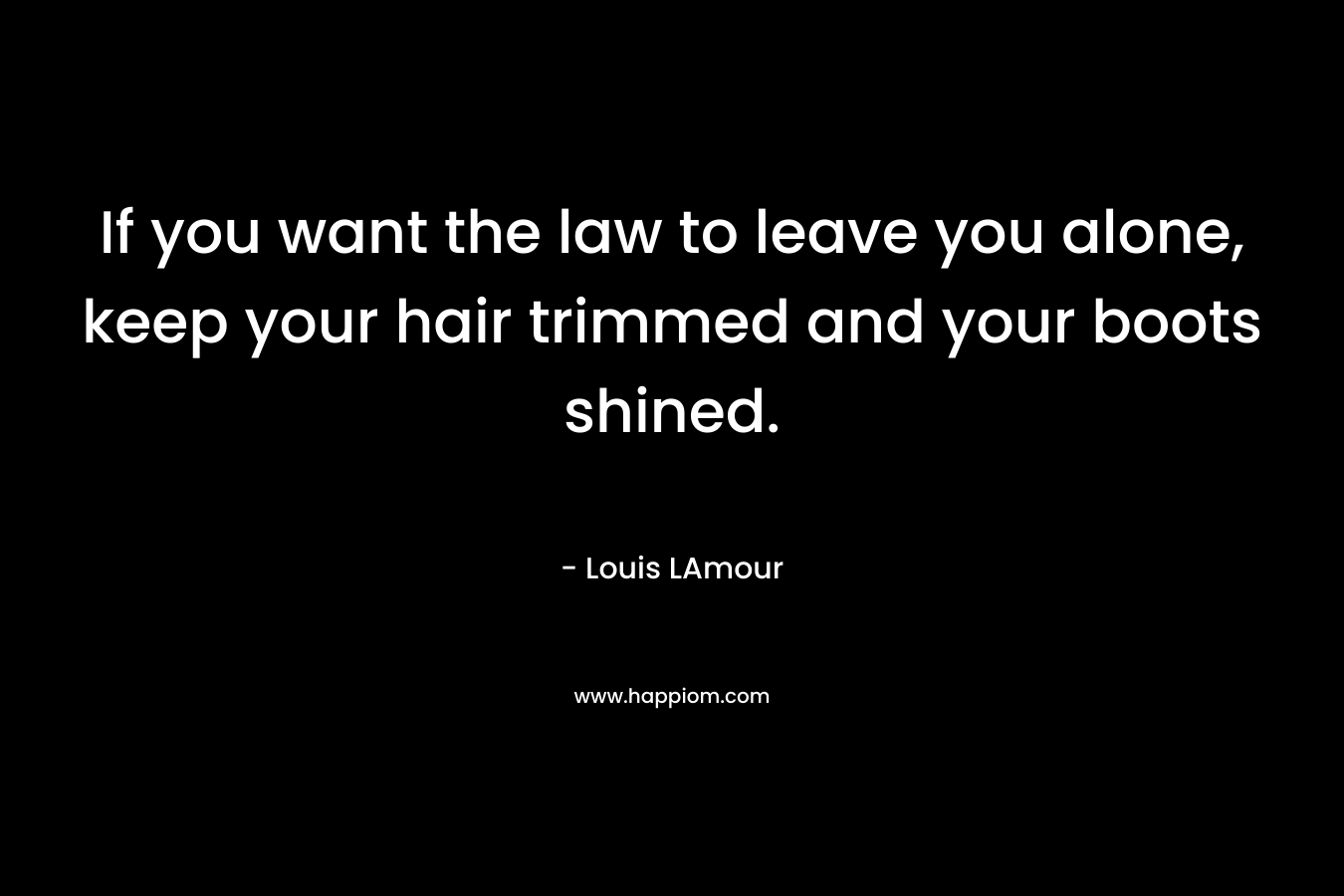 If you want the law to leave you alone, keep your hair trimmed and your boots shined.

- Louis LAmour

www.happiom.com